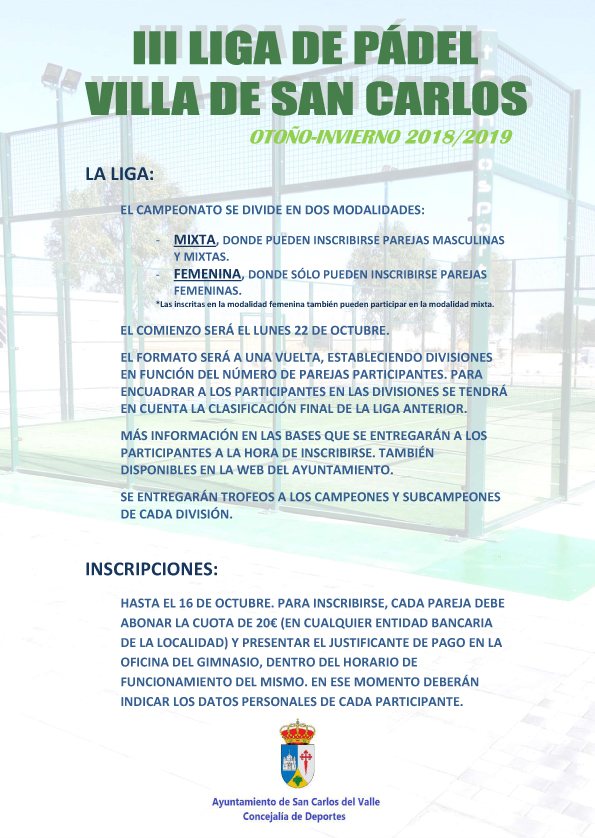 III LIGA DE PÁDEL
VILLA DE SAN CARLOS

OTOÑO-INVIERNO 2018/2019

LA LIGA:

EL CAMPEONATO SE DIVIDE EN DOS MODALIDADES:

- MIXTA, DONDE PUEDEN INSCRIBIRSE PAREJAS MASCULINAS Y MIXTAS.
- FEMENINA, DONDE SÓLO PUEDEN INSCRIBIRSE PAREJAS FEMENINAS.

*Las inscritas en la modalidad femenina también pueden participar en la modalidad mixta.

EL COMIENZO SERÁ EL LUNES 22 DE OCTUBRE.

EL FORMATO SERÁ A UNA VUELTA, ESTABLECIENDO DIVISIONES EN FUNCIÓN DEL NÚMERO DE PAREJAS PARTICIPANTES. PARA ENCUADRAR A LOS PARTICIPANTES EN LAS DIVISIONES SE TENDRÁ EN CUENTA LA CLASIFICACIÓN FINAL DE LA LIGA ANTERIOR.

MÁS INFORMACIÓN EN LAS BASES QUE SE ENTREGARÁN A LOS PARTICIPANTES A LA HORA DE INSCRIBIRSE. TAMBIÉN DISPONIBLES EN LA WEB DEL AYUNTAMIENTO.

SE ENTREGARÁN TROFEOS A LOS CAMPEONES Y SUBCAMPEONES DE CADA DIVISIÓN.

INSCRIPCIONES:

HASTA EL 16 DE OCTUBRE. PARA INSCRIBIRSE, CADA PAREJA DEBE ABONAR LA CUOTA DE 20€ (EN CUALQUIER ENTIDAD BANCARIA DE LA LOCALIDAD) Y PRESENTAR EL JUSTIFICANTE DE PAGO EN LA OFICINA DEL GIMNASIO, DENTRO DEL HORARIO DE FUNCIONAMIENTO DEL MISMO. EN ESE MOMENTO DEBERÁN INDICAR LOS DATOS PERSONALES DE CADA PARTICIPANTE.

Ayuntamiento de San Carlos del Valle
Concejalía de Deportes